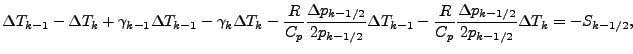 $\Delta T_{k-1} - \Delta T_k + \gamma_{k-1}\Delta T_{k-1} - \gamma_k \Delta T_k - \frac{R}{C_p}\frac{\Delta p_{k-1/2}}{2p_{k-1/2}}\Delta T_{k-1} - \frac{R}{C_p}\frac{\Delta p_{k-1/2}}{2p_{k-1/2}}\Delta T_k = -S_{k-1/2},$